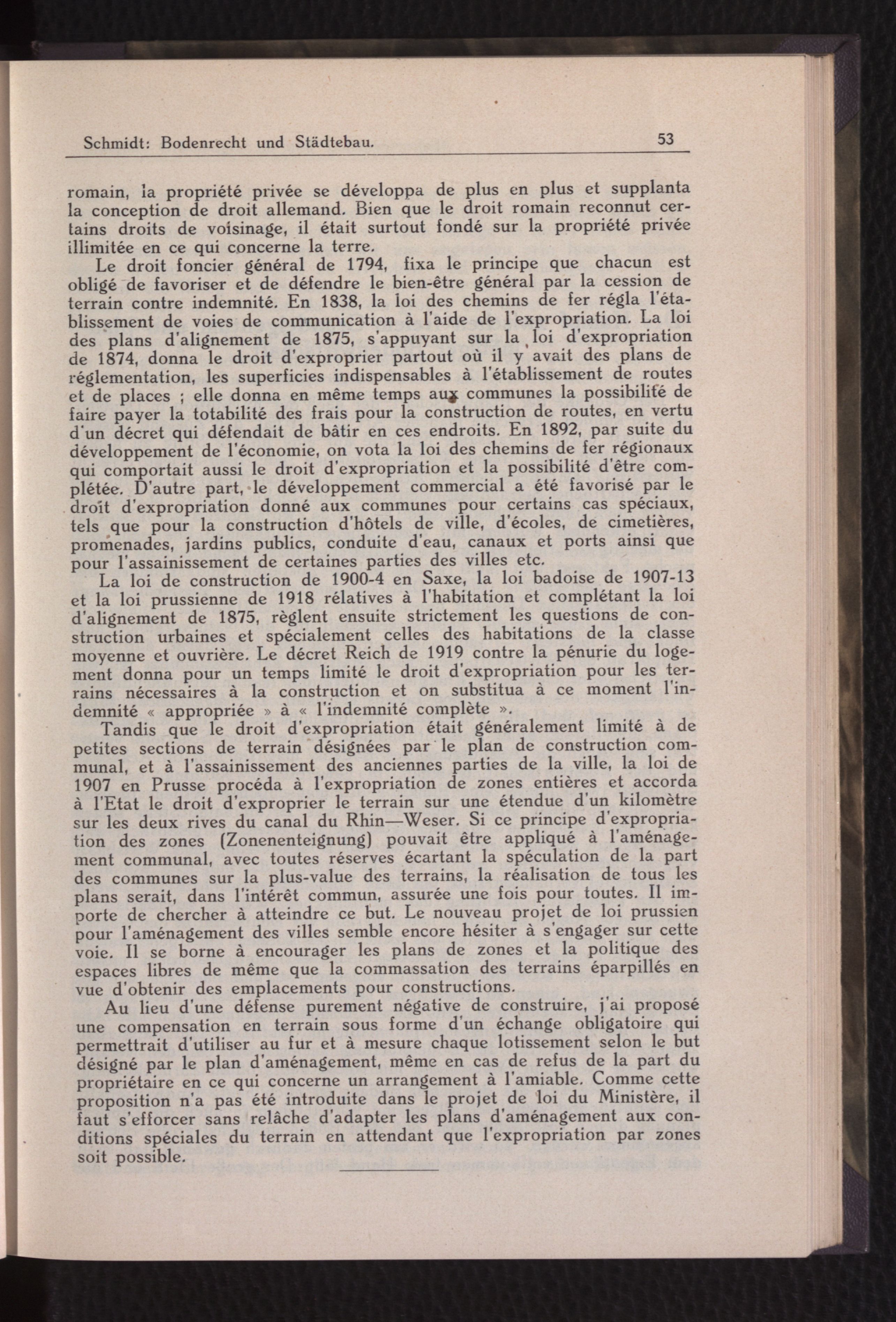 Schmidt: Bodenrecht und Städtebau. 53

romain, la propriété privée se développa de plus en plus et supplanta la conception de droit allemand. Bien que le droit romain reconnut certains droits de voisinage, il était surtout fondé sur la propriété privée illimitée en ce qui concerne la terre.

Le droit foncier général de 1794, fixa le principe que chacun est obligé de favoriser et de défendre le bien-être général par la cession de terrain contre indemnité. En 1838, la loi des chemins de fer régla l'établissement de voies de communication à l'aide de l'expropriation. La loi des plans d'alignement de 1875, s'appuyant sur la loi d'expropriation de 1874, donna le droit d'exproprier partout où il y avait des plans de réglementation, les superficies indispensables à l'établissement de routes et de places ; elle donna en même temps aux communes la possibilité de faire payer la totabilité des frais pour la construction de routes, en vertu d'un décret qui défendait de bâtir en ces endroits. En 1892, par suite du développement de l'économie, on vota la loi des chemins de fer régionaux qui comportait aussi le droit d'expropriation et la possibilité d'être complétée. D'autre part, le développement commercial a été favorisé par le droit d'expropriation donné aux communes pour certains cas spéciaux, tels que pour la construction d'hôtels de ville, d'écoles, de cimetières, promenades, jardins publics, conduite d'eau, canaux et ports ainsi que pour l'assainissement de certaines parties des villes etc.

La loi de construction de 1900-4 en Saxe, la loi badoise de 1907-13 et la loi prussienne de 1918 rélatives à l'habitation et complétant la loi d'alignement de 1875, règlent ensuite strictement les questions de construction urbaines et spécialement celles des habitations de la classe moyenne et ouvrière. Le décret Reich de 1919 contre la pénurie du logement donna pour un temps limité le droit d'expropriation pour les terrains nécessaires à la construction et on substitua à ce moment l'indemnité « appropriée » à « l'indemnité complète ».

Tandis que le droit d'expropriation était généralement limité à de petites sections de terrain désignées par le plan de construction communal, et à l'assainissement des anciennes parties de la ville, la loi de 1907 en Prusse procéda à l'expropriation de zones entières et accorda à l'Etat le droit d'exproprier le terrain sur une étendue d'un kilomètre sur les deux rives du canal du Rhin—Weser. Si ce principe d'expropriation des zones (Zonenenteignung) pouvait être appliqué à l'aménagement communal, avec toutes réserves écartant la spéculation de la part des communes sur la plus-value des terrains, la réalisation de tous les plans serait, dans l'intérêt commun, assurée une fois pour toutes. Il importe de chercher à atteindre ce but. Le nouveau projet de loi prussien pour l'aménagement des villes semble encore hésiter à s'engager sur cette voie. Il se borne à encourager les plans de zones et la politique des espaces libres de même que la commassation des terrains éparpillés en vue d'obtenir des emplacements pour constructions.

Au lieu d'une défense purement négative de construire, j'ai proposé une compensation en terrain sous forme d'un échange obligatoire qui permettrait d'utiliser au fur et à mesure chaque lotissement selon le but désigné par le plan d'aménagement, même en cas de refus de la part du propriétaire en ce qui concerne un arrangement à l'amiable. Comme cette proposition n'a pas été introduite dans le projet de loi du Ministère, il faut s'efforcer sans relâche d'adapter les plans d'aménagement aux conditions spéciales du terrain en attendant que l'expropriation par zones soit possible.